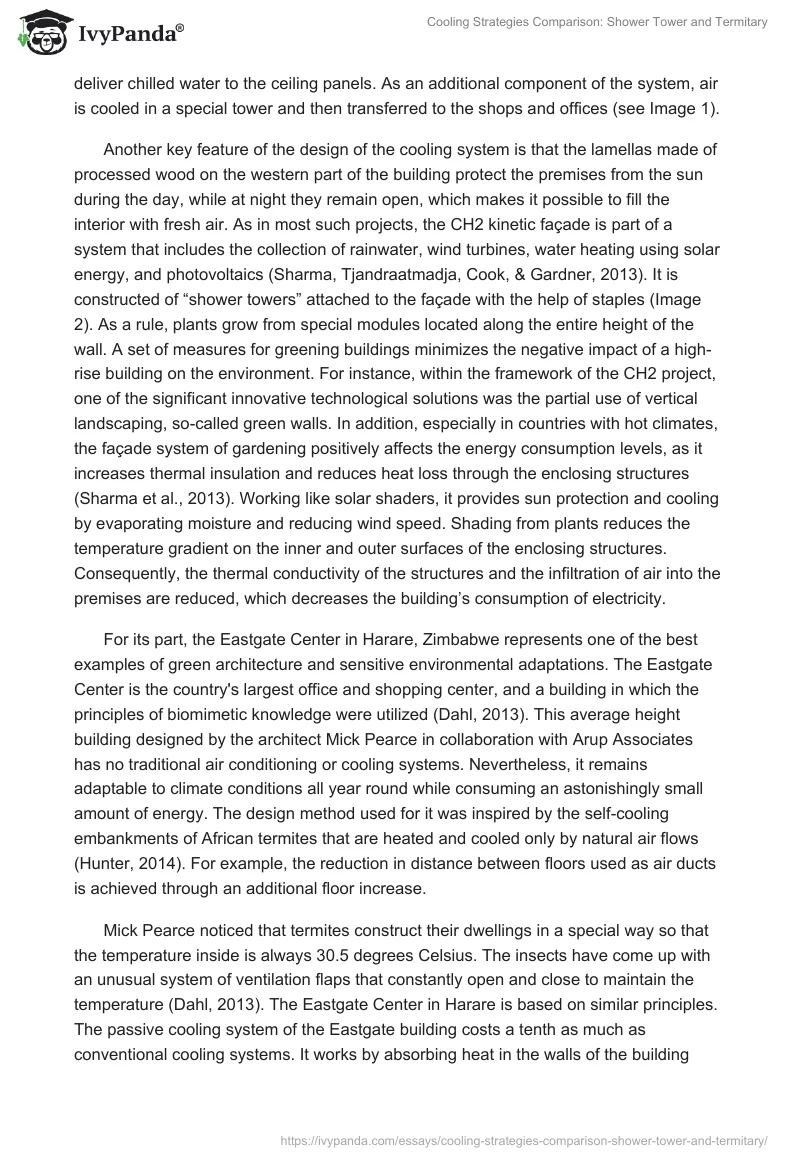 IvyPanda®

Cooling Strategies Comparison: Shower Tower and Termitary

deliver chilled water to the ceiling panels. As an additional component of the system, air is cooled in a special tower and then transferred to the shops and offices (see Image 1).

Another key feature of the design of the cooling system is that the lamellas made of processed wood on the western part of the building protect the premises from the sun during the day, while at night they remain open, which makes it possible to fill the interior with fresh air. As in most such projects, the CH2 kinetic façade is part of a system that includes the collection of rainwater, wind turbines, water heating using solar energy, and photovoltaics (Sharma, Tjandraatmadja, Cook, & Gardner, 2013). It is constructed of “shower towers” attached to the façade with the help of staples (Image 2). As a rule, plants grow from special modules located along the entire height of the wall. A set of measures for greening buildings minimizes the negative impact of a high-rise building on the environment. For instance, within the framework of the CH2 project, one of the significant innovative technological solutions was the partial use of vertical landscaping, so-called green walls. In addition, especially in countries with hot climates, the façade system of gardening positively affects the energy consumption levels, as it increases thermal insulation and reduces heat loss through the enclosing structures (Sharma et al., 2013). Working like solar shaders, it provides sun protection and cooling by evaporating moisture and reducing wind speed. Shading from plants reduces the temperature gradient on the inner and outer surfaces of the enclosing structures. Consequently, the thermal conductivity of the structures and the infiltration of air into the premises are reduced, which decreases the building’s consumption of electricity.

For its part, the Eastgate Center in Harare, Zimbabwe represents one of the best examples of green architecture and sensitive environmental adaptations. The Eastgate Center is the country's largest office and shopping center, and a building in which the principles of biomimetic knowledge were utilized (Dahl, 2013). This average height building designed by the architect Mick Pearce in collaboration with Arup Associates has no traditional air conditioning or cooling systems. Nevertheless, it remains adaptable to climate conditions all year round while consuming an astonishingly small amount of energy. The design method used for it was inspired by the self-cooling embankments of African termites that are heated and cooled only by natural air flows (Hunter, 2014). For example, the reduction in distance between floors used as air ducts is achieved through an additional floor increase.

Mick Pearce noticed that termites construct their dwellings in a special way so that the temperature inside is always 30.5 degrees Celsius. The insects have come up with an unusual system of ventilation flaps that constantly open and close to maintain the temperature (Dahl, 2013). The Eastgate Center in Harare is based on similar principles. The passive cooling system of the Eastgate building costs a tenth as much as conventional cooling systems. It works by absorbing heat in the walls of the building

https://ivypanda.com/essays/cooling-strategies-comparison-shower-tower-and-termitary/